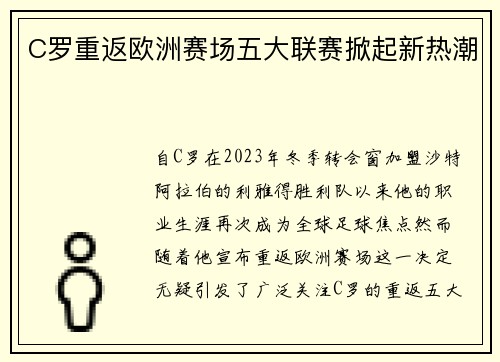 C罗重返欧洲赛场五大联赛掀起新热潮

自C罗在2023年冬季转会窗加盟沙特阿拉伯的利雅得胜利队以来他的职业生涯再次成为全球足球焦点然而随着他宣布重返欧洲赛场这一决定无疑引发了广泛关注C罗的重返五大